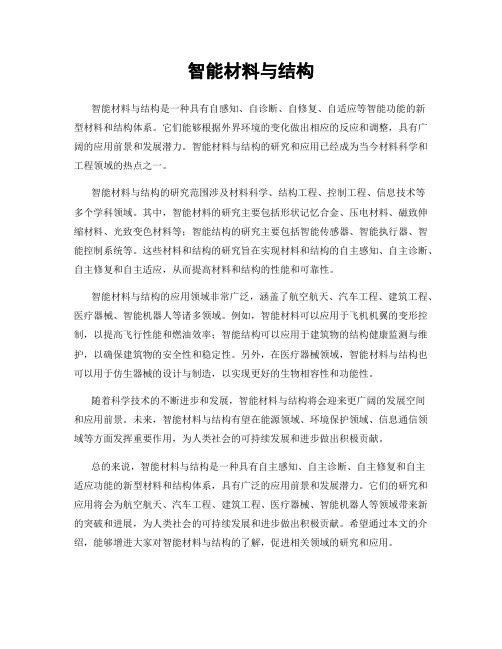 智能材料与结构

智能材料与结构是一种具有自感知、自诊断、自修复、自适应等智能功能的新型材料和结构体系。它们能够根据外界环境的变化做出相应的反应和调整，具有广阔的应用前景和发展潜力。智能材料与结构的研究和应用已经成为当今材料科学和工程领域的热点之一。

智能材料与结构的研究范围涉及材料科学、结构工程、控制工程、信息技术等多个学科领域。其中，智能材料的研究主要包括形状记忆合金、压电材料、磁致伸缩材料、光致变色材料等；智能结构的研究主要包括智能传感器、智能执行器、智能控制系统等。这些材料和结构的研究旨在实现材料和结构的自主感知、自主诊断、自主修复和自主适应，从而提高材料和结构的性能和可靠性。

智能材料与结构的应用领域非常广泛，涵盖了航空航天、汽车工程、建筑工程、医疗器械、智能机器人等诸多领域。例如，智能材料可以应用于飞机机翼的变形控制，以提高飞行性能和燃油效率；智能结构可以应用于建筑物的结构健康监测与维护，以确保建筑物的安全性和稳定性。另外，在医疗器械领域，智能材料与结构也可以用于仿生器械的设计与制造，以实现更好的生物相容性和功能性。

随着科学技术的不断进步和发展，智能材料与结构将会迎来更广阔的发展空间和应用前景。未来，智能材料与结构有望在能源领域、环境保护领域、信息通信领域等方面发挥重要作用，为人类社会的可持续发展和进步做出积极贡献。

总的来说，智能材料与结构是一种具有自主感知、自主诊断、自主修复和自主适应功能的新型材料和结构体系，具有广泛的应用前景和发展潜力。它们的研究和应用将会为航空航天、汽车工程、建筑工程、医疗器械、智能机器人等领域带来新的突破和进展，为人类社会的可持续发展和进步做出积极贡献。希望通过本文的介绍，能够增进大家对智能材料与结构的了解，促进相关领域的研究和应用。